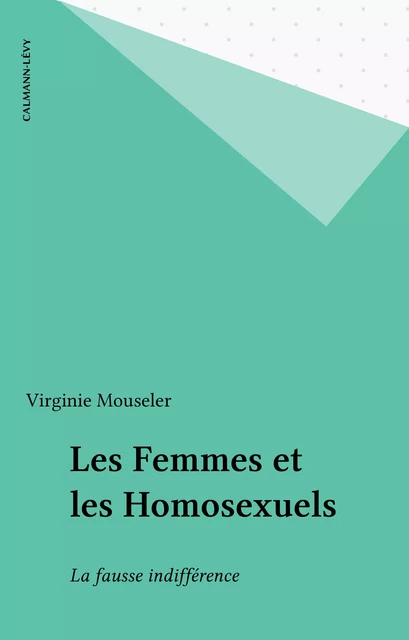 CALMANN-LÉVY

Virginie Mouseler

Les Femmes et les Homosexuels

La fausse indifférence